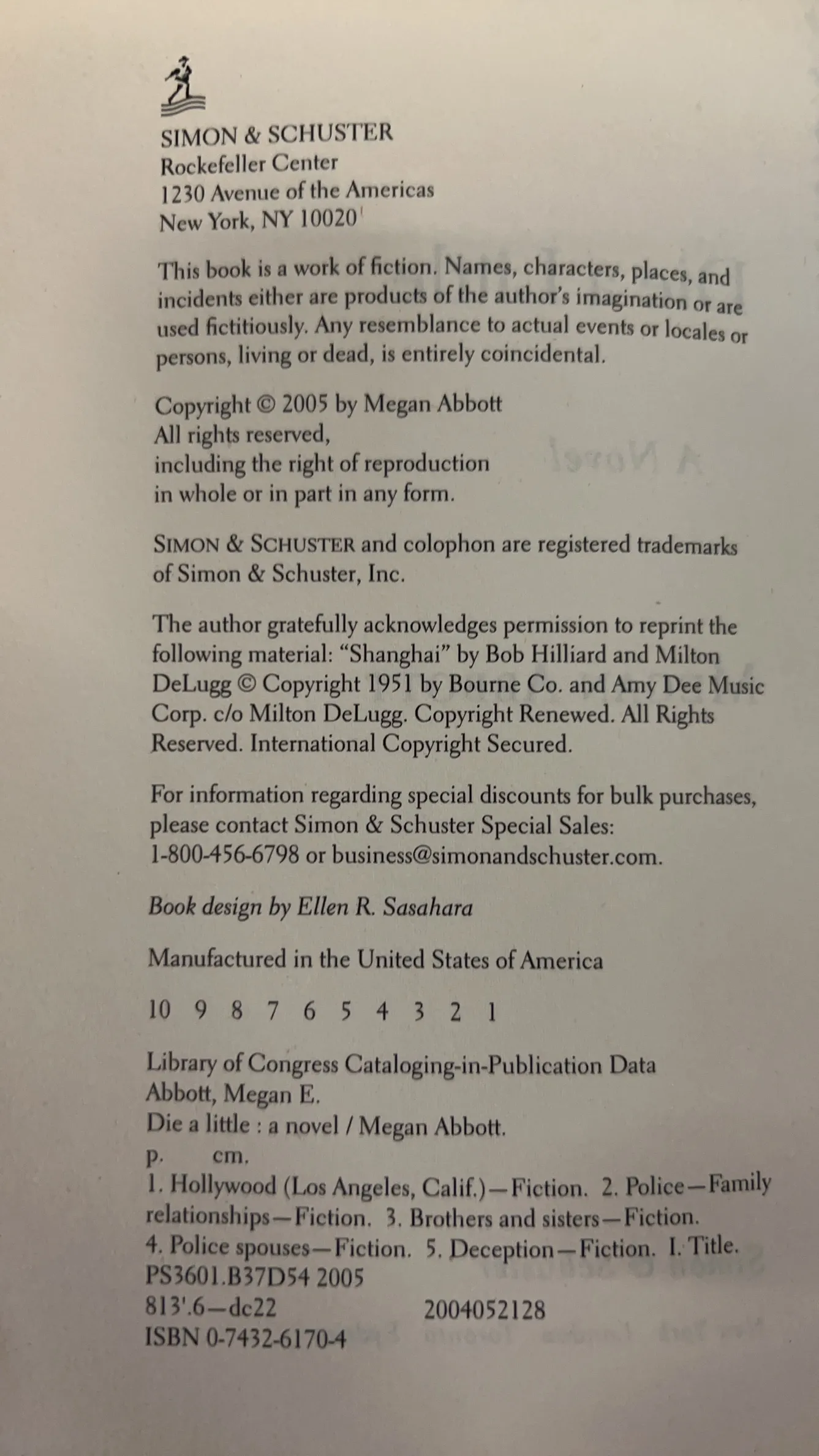 SIMON & SCHUSTER
Rockefeller Center
1230 Avenue of the Americas
New York, NY 10020

This book is a work of fiction. Names, characters, places, and incidents either are products of the author's imagination or are used fictitiously. Any resemblance to actual events or locales or persons, living or dead, is entirely coincidental.

Copyright © 2005 by Megan Abbott
All rights reserved,
including the right of reproduction
in whole or in part in any form.

SIMON & SCHUSTER and colophon are registered trademarks of Simon & Schuster, Inc.

The author gratefully acknowledges permission to reprint the following material: "Shanghai" by Bob Hilliard and Milton DeLugg © Copyright 1951 by Bourne Co. and Amy Dee Music Corp. c/o Milton DeLugg. Copyright Renewed. All Rights Reserved. International Copyright Secured.

For information regarding special discounts for bulk purchases, please contact Simon & Schuster Special Sales: 1-800-456-6798 or business@simonandschuster.com.

Book design by Ellen R. Sasahara

Manufactured in the United States of America

10 9 8 7 6 5 4 3 2 1

Library of Congress Cataloging-in-Publication Data
Abbott, Megan E.
Die a little : a novel / Megan Abbott.
p. cm.
1. Hollywood (Los Angeles, Calif.)—Fiction. 2. Police—Family relationships—Fiction. 3. Brothers and sisters—Fiction. 4. Police spouses—Fiction. 5. Deception—Fiction. I. Title.
PS3601.B37D54 2005
813'.6—dc22 2004052128
ISBN 0-7432-6170-4